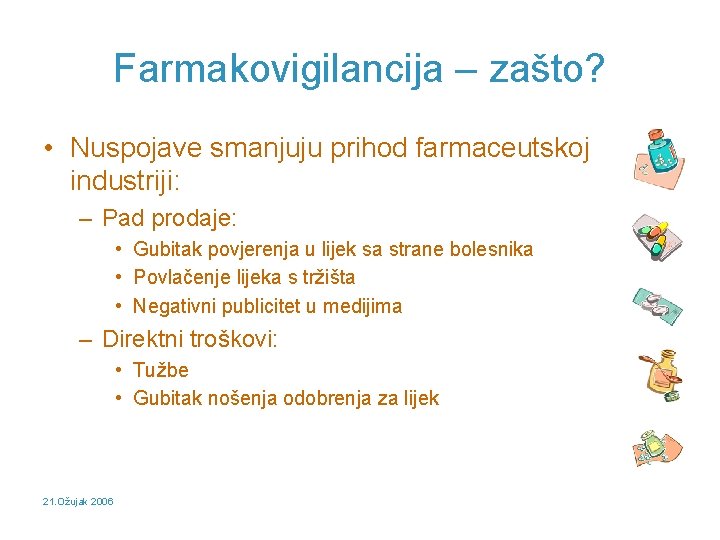 Farmakovigilancija – zašto?

• Nuspojave smanjuju prihod farmaceutskoj industriji:
– Pad prodaje:
• Gubitak povjerenja u lijek sa strane bolesnika
• Povlačenje lijeka s tržišta
• Negativni publicitet u medijima
– Direktni troškovi:
• Tužbe
• Gubitak nošenja odobrenja za lijek

21.Ožujak 2006